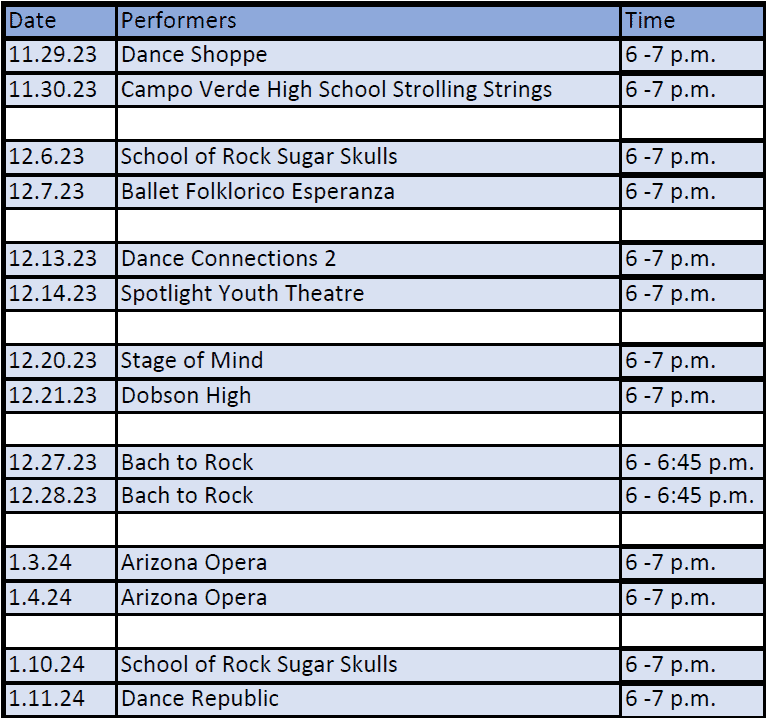 | Date | Performers | Time |
|---|---|---|
| 11.29.23 | Dance Shoppe | 6 -7 p.m. |
| 11.30.23 | Campo Verde High School Strolling Strings | 6 -7 p.m. |
| | | |
| 12.6.23 | School of Rock Sugar Skulls | 6 -7 p.m. |
| 12.7.23 | Ballet Folklorico Esperanza | 6 -7 p.m. |
| | | |
| 12.13.23 | Dance Connections 2 | 6 -7 p.m. |
| 12.14.23 | Spotlight Youth Theatre | 6 -7 p.m. |
| | | |
| 12.20.23 | Stage of Mind | 6 -7 p.m. |
| 12.21.23 | Dobson High | 6 -7 p.m. |
| | | |
| 12.27.23 | Bach to Rock | 6 - 6:45 p.m. |
| 12.28.23 | Bach to Rock | 6 - 6:45 p.m. |
| | | |
| 1.3.24 | Arizona Opera | 6 -7 p.m. |
| 1.4.24 | Arizona Opera | 6 -7 p.m. |
| | | |
| 1.10.24 | School of Rock Sugar Skulls | 6 -7 p.m. |
| 1.11.24 | Dance Republic | 6 -7 p.m. |